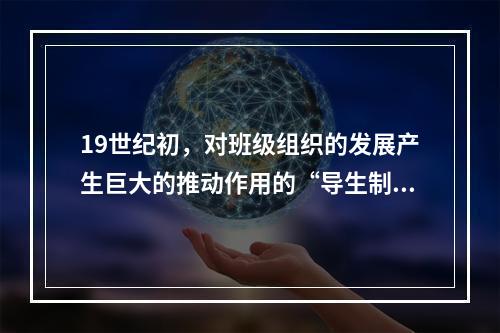 19世纪初，对班级组织的发展产生巨大的推动作用的“导生制...